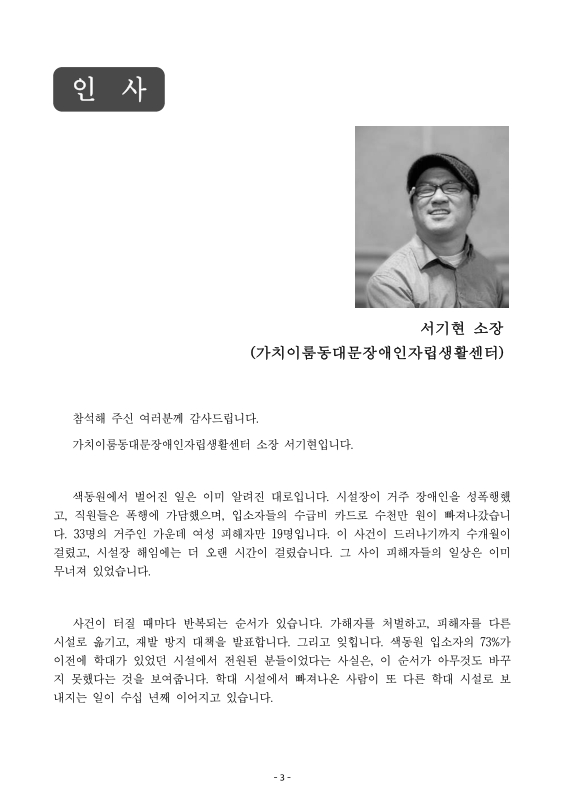 인 사

서기현 소장
(가치이룸동대문장애인자립생활센터)

참석해 주신 여러분께 감사드립니다.

가치이룸동대문장애인자립생활센터 소장 서기현입니다.

색동원에서 벌어진 일은 이미 알려진 대로입니다. 시설장이 거주 장애인을 성폭행했고, 직원들은 폭행에 가담했으며, 입소자들의 수급비 카드로 수천만 원이 빠져나갔습니다. 33명의 거주인 가운데 여성 피해자만 19명입니다. 이 사건이 드러나기까지 수개월이 걸렸고, 시설장 해임에는 더 오랜 시간이 걸렸습니다. 그 사이 피해자들의 일상은 이미 무너져 있었습니다.

사건이 터질 때마다 반복되는 순서가 있습니다. 가해자를 처벌하고, 피해자를 다른 시설로 옮기고, 재발 방지 대책을 발표합니다. 그리고 잊힙니다. 색동원 입소자의 73%가 이전에 학대가 있었던 시설에서 전원된 분들이었다는 사실은, 이 순서가 아무것도 바꾸지 못했다는 것을 보여줍니다. 학대 시설에서 빠져나온 사람이 또 다른 학대 시설로 보내지는 일이 수십 년째 이어지고 있습니다.

- 3 -